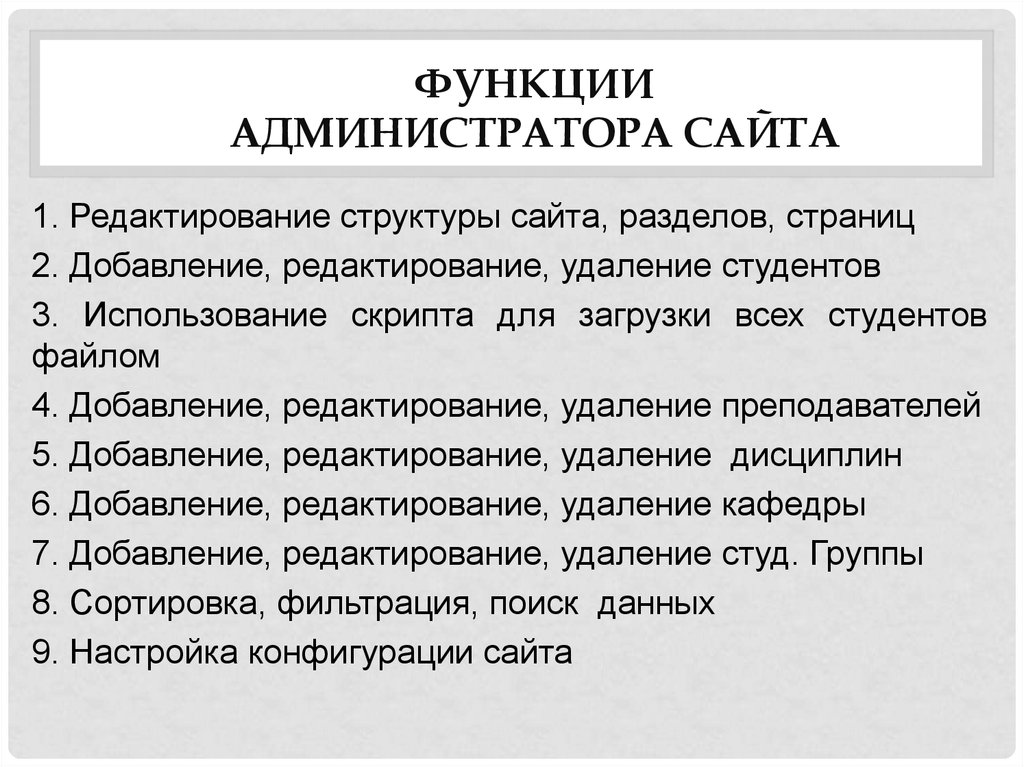 ФУНКЦИИ
АДМИНИСТРАТОРА САЙТА

1. Редактирование структуры сайта, разделов, страниц
2. Добавление, редактирование, удаление студентов
3. Использование скрипта для загрузки всех студентов файлом
4. Добавление, редактирование, удаление преподавателей
5. Добавление, редактирование, удаление дисциплин
6. Добавление, редактирование, удаление кафедры
7. Добавление, редактирование, удаление студ. Группы
8. Сортировка, фильтрация, поиск данных
9. Настройка конфигурации сайта